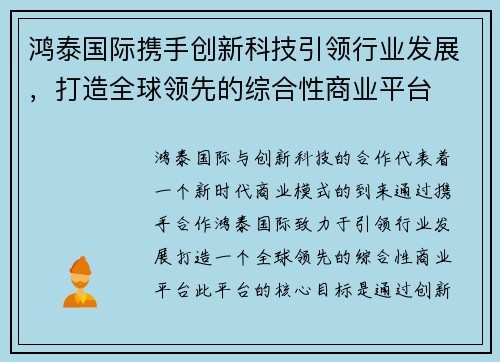 鸿泰国际携手创新科技引领行业发展，打造全球领先的综合性商业平台

鸿泰国际与创新科技的合作代表着一个新时代商业模式的到来通过携手合作鸿泰国际致力于引领行业发展打造一个全球领先的综合性商业平台此平台的核心目标是通过创新